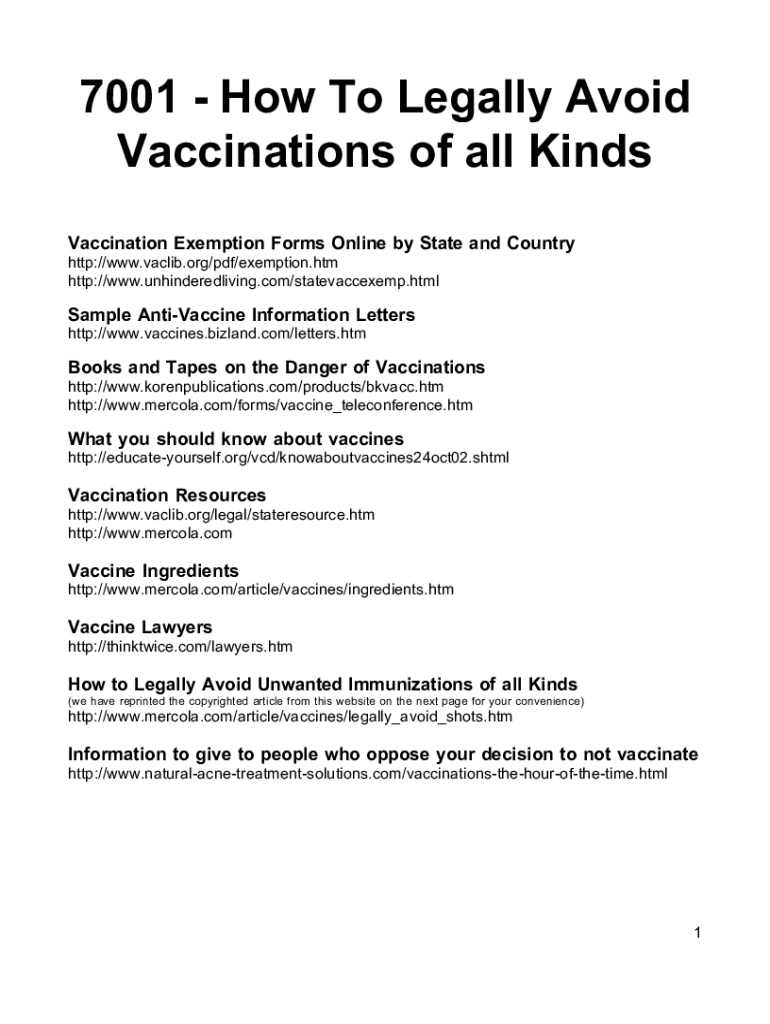 7001 - How To Legally Avoid Vaccinations of all Kinds

Vaccination Exemption Forms Online by State and Country
http://www.vaclib.org/pdf/exemption.htm
http://www.unhinderedliving.com/statevaccexemp.html

Sample Anti-Vaccine Information Letters
http://www.vaccines.bizland.com/letters.htm

Books and Tapes on the Danger of Vaccinations
http://www.korenpublications.com/products/bkvacc.htm
http://www.mercola.com/forms/vaccine_teleconference.htm

What you should know about vaccines
http://educate-yourself.org/vcd/knowaboutvaccines24oct02.shtml

Vaccination Resources
http://www.vaclib.org/legal/stateresource.htm
http://www.mercola.com

Vaccine Ingredients
http://www.mercola.com/article/vaccines/ingredients.htm

Vaccine Lawyers
http://thinktwice.com/lawyers.htm

How to Legally Avoid Unwanted Immunizations of all Kinds
(we have reprinted the copyrighted article from this website on the next page for your convenience)
http://www.mercola.com/article/vaccines/legally_avoid_shots.htm

Information to give to people who oppose your decision to not vaccinate
http://www.natural-acne-treatment-solutions.com/vaccinations-the-hour-of-the-time.html

1